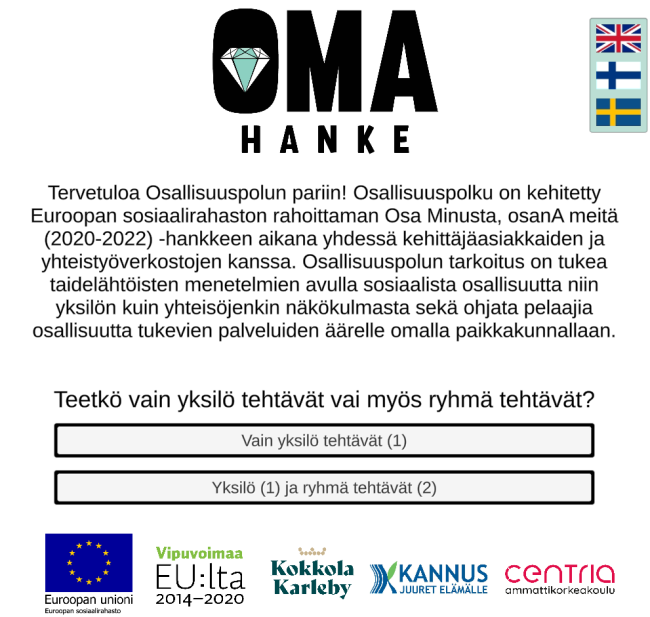 OMA
HANKE

Tervetuloa Osallisuuspolun pariin! Osallisuuspolku on kehitetty Euroopan sosiaalirahaston rahoittaman Osa Minusta, osanA meitä (2020-2022) -hankkeen aikana yhdessä kehittäjäasiakkaiden ja yhteistyöverkostojen kanssa. Osallisuuspolun tarkoitus on tukea taidelähtöisten menetelmien avulla sosiaalista osallisuutta niin yksilön kuin yhteisöjenkin näkökulmasta sekä ohjata pelaajia osallisuutta tukevien palveluiden äärelle omalla paikkakunnallaan.

Teetkö vain yksilö tehtävät vai myös ryhmä tehtävät?

Vain yksilö tehtävät (1)

Yksilö (1) ja ryhmä tehtävät (2)

Euroopan unioni
Euroopan sosiaalirahasto

Vipuvoimaa
EU:lta
2014–2020

Kokkola
Karleby

KANNUS
JUURET ELÄMÄLLE

centria
ammattikorkeakoulu